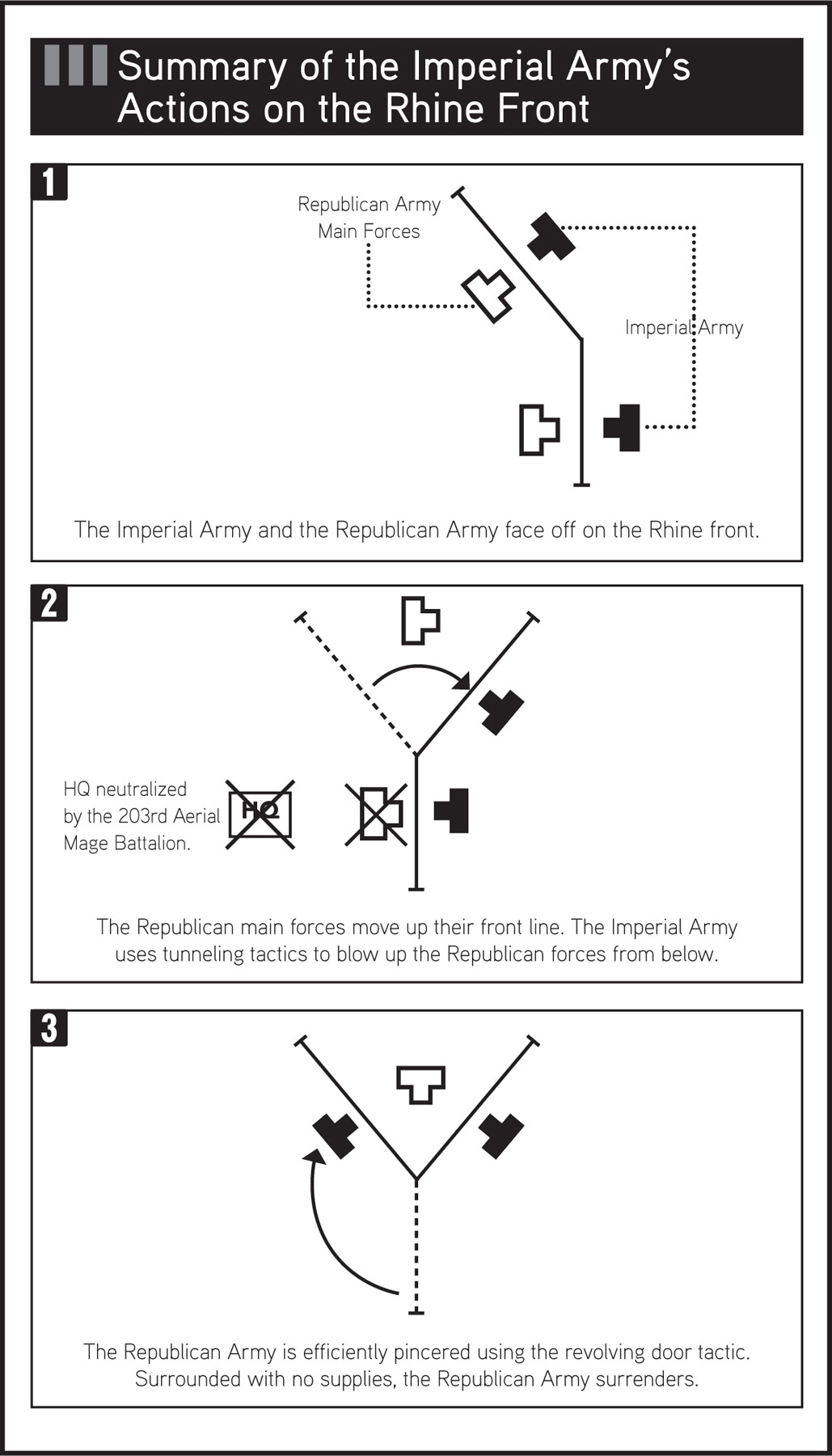 Summary of the Imperial Army's Actions on the Rhine Front

1

Republican Army Main Forces

Imperial Army

The Imperial Army and the Republican Army face off on the Rhine front.

2

HQ neutralized by the 203rd Aerial Mage Battalion.

HQ

The Republican main forces move up their front line. The Imperial Army uses tunneling tactics to blow up the Republican forces from below.

3

The Republican Army is efficiently pincered using the revolving door tactic. Surrounded with no supplies, the Republican Army surrenders.